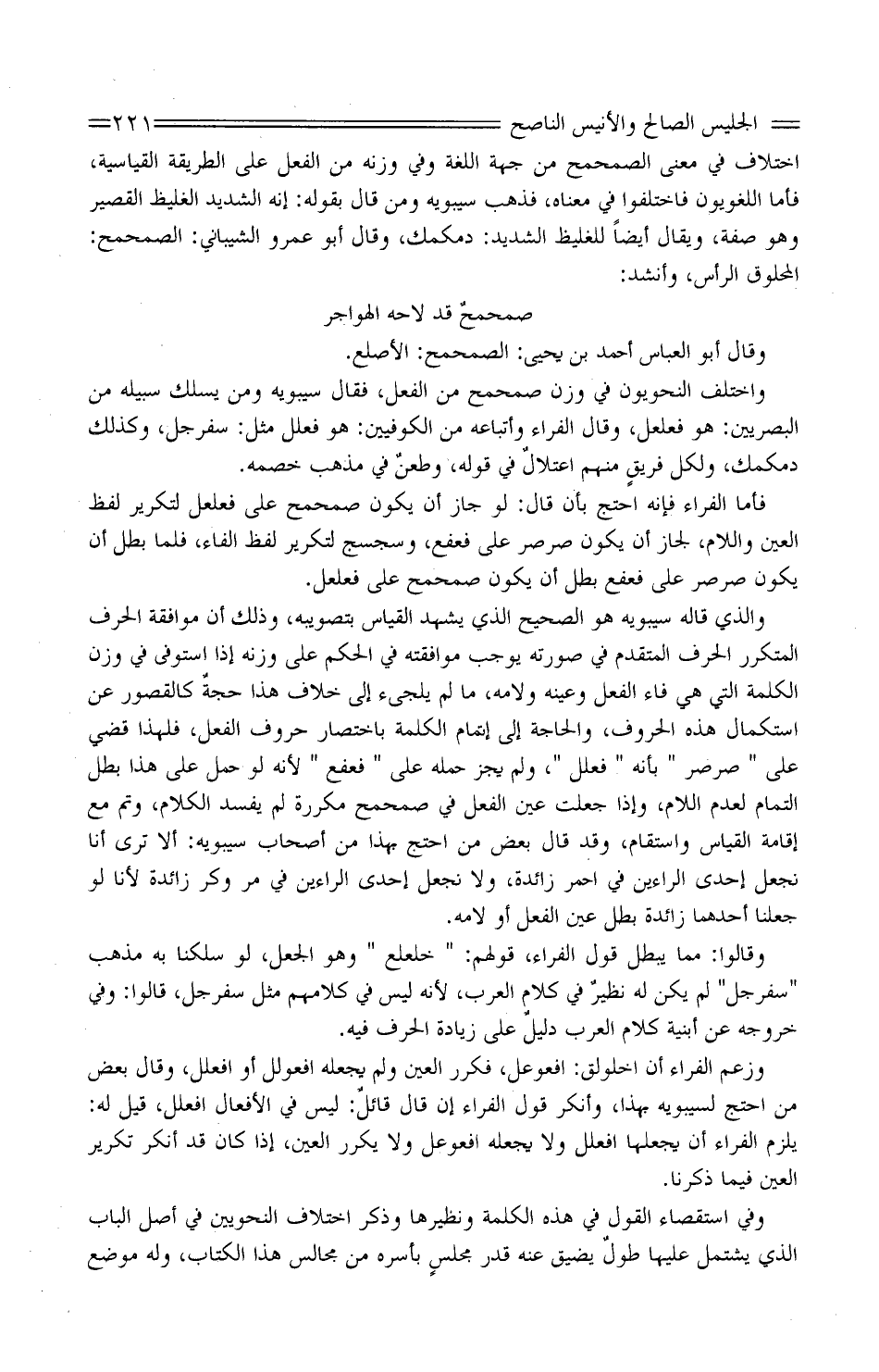 الجليس الصالح والأنيس الناصح ٢٢١

اختلاف في معنى الصمحمح من جهة اللغة وفي وزنه من الفعل على الطريقة القياسية، فأما اللغويون فاختلفوا في معناه، فذهب سيبويه ومن قال بقوله: إنه الشديد الغليظ القصير وهو صفة، ويقال أيضاً للغليظ الشديد: دمكمك، وقال أبو عمرو الشيباني: الصمحمح: المحلوق الرأس، وأنشد:

صمحمحٌ قد لاحه الهواجر

وقال أبو العباس أحمد بن يحيى: الصمحمح: الأصلع.

واختلف النحويون في وزن صمحمح من الفعل، فقال سيبويه ومن يسلك سبيله من البصريين: هو فعلعل، وقال الفراء وأتباعه من الكوفيين: هو فعلل مثل: سفرجل، وكذلك دمكمك، ولكل فريقٍ منهم اعتلالٌ في قوله، وطعنٌ في مذهب خصمه.

فأما الفراء فإنه احتج بأن قال: لو جاز أن يكون صمحمح على فعلعل لتكرير لفظ العين واللام، لجاز أن يكون صرصر على فعفع، وسجسج لتكرير لفظ الفاء، فلما بطل أن يكون صرصر على فعفع بطل أن يكون صمحمح على فعلعل.

والذي قاله سيبويه هو الصحيح الذي يشهد القياس بتصويبه، وذلك أن موافقة الحرف المتكرر الحرف المتقدم في صورته يوجب موافقته في الحكم على وزنه إذا استوفى في وزن الكلمة التي هي فاء الفعل وعينه ولامه، ما لم يلجىء إلى خلاف هذا حجةٌ كالقصور عن استكمال هذه الحروف، والحاجة إلى إتمام الكلمة باختصار حروف الفعل، فلهذا قضي على " صرصر " بأنه " فعلل "، ولم يجز حمله على " فعفع " لأنه لو حمل على هذا بطل التمام لعدم اللام، وإذا جعلت عين الفعل في صمحمح مكررة لم يفسد الكلام، وتم مع إقامة القياس واستقام، وقد قال بعض من احتج بهذا من أصحاب سيبويه: ألا ترى أنا نجعل إحدى الراءين في احمر زائدة، ولا نجعل إحدى الراءين في مر وكر زائدة لأنا لو جعلنا أحدهما زائدة بطل عين الفعل أو لامه.

وقالوا: مما يبطل قول الفراء، قولهم: " خلعلع " وهو الجعل، لو سلكنا به مذهب "سفرجل" لم يكن له نظيرٌ في كلام العرب، لأنه ليس في كلامهم مثل سفرجل، قالوا: وفي خروجه عن أبنية كلام العرب دليلٌ على زيادة الحرف فيه.

وزعم الفراء أن اخلولق: افعوعل، فكرر العين ولم يجعله افعولل أو افعلل، وقال بعض من احتج لسيبويه بهذا، وأنكر قول الفراء إن قال قائلٌ: ليس في الأفعال افعلل، قيل له: يلزم الفراء أن يجعلها افعلل ولا يجعله افعوعل ولا يكرر العين، إذا كان قد أنكر تكرير العين فيما ذكرنا.

وفي استقصاء القول في هذه الكلمة ونظيرها وذكر اختلاف النحويين في أصل الباب الذي يشتمل عليها طولٌ يضيق عنه قدر مجلسٍ بأسره من مجالس هذا الكتاب، وله موضع